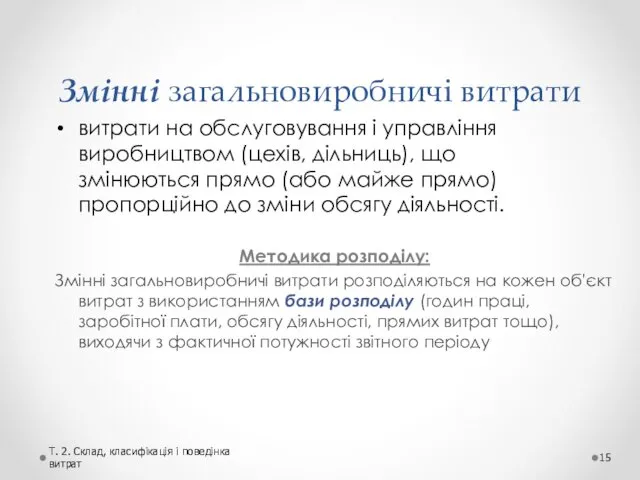 Змінні загальновиробничі витрати

• витрати на обслуговування і управління виробництвом (цехів, дільниць), що змінюються прямо (або майже прямо) пропорційно до зміни обсягу діяльності.

Методика розподілу:

Змінні загальновиробничі витрати розподіляються на кожен об'єкт витрат з використанням бази розподілу (годин праці, заробітної плати, обсягу діяльності, прямих витрат тощо), виходячи з фактичної потужності звітного періоду

Т. 2. Склад, класифікація і поведінка витрат

15